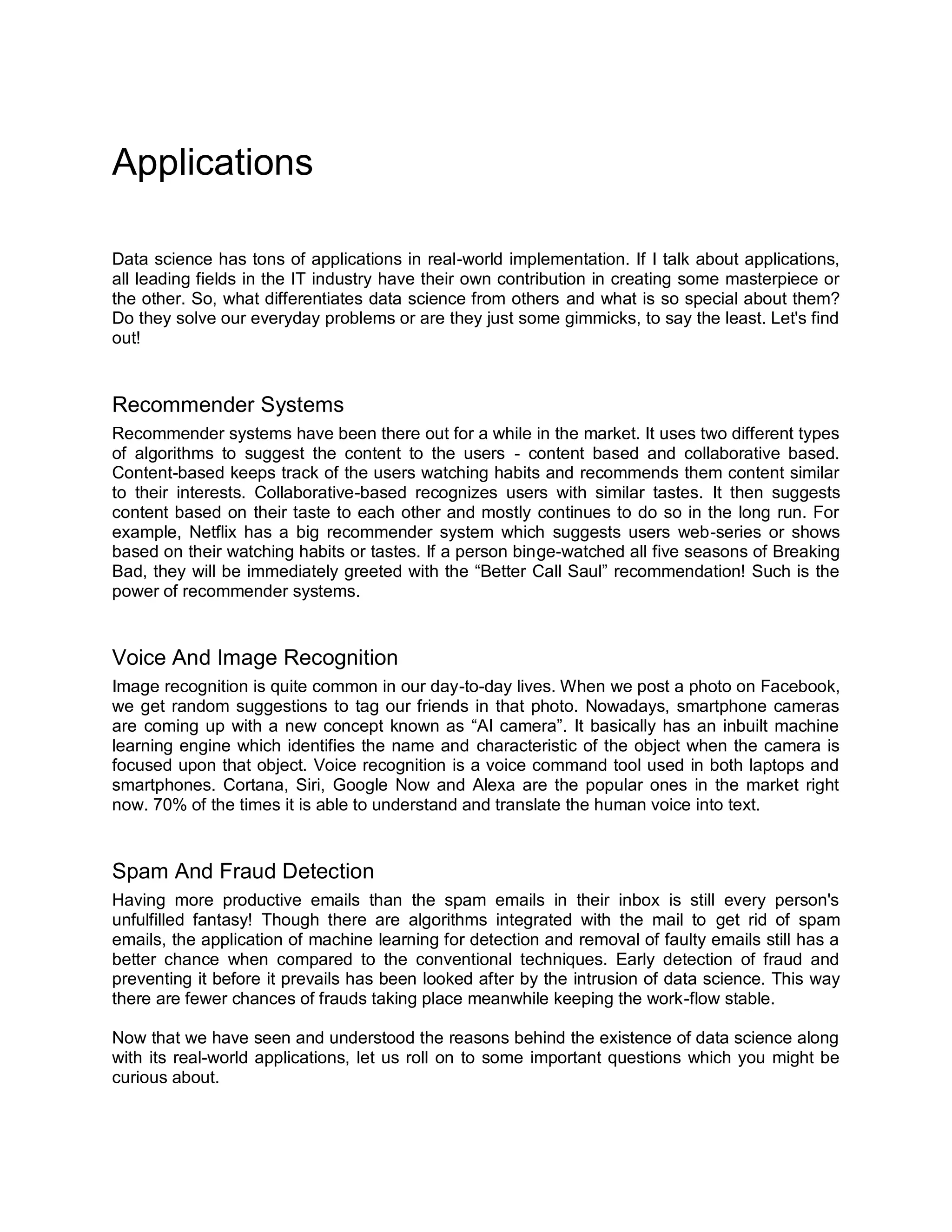 Applications

Data science has tons of applications in real-world implementation. If I talk about applications, all leading fields in the IT industry have their own contribution in creating some masterpiece or the other. So, what differentiates data science from others and what is so special about them? Do they solve our everyday problems or are they just some gimmicks, to say the least. Let's find out!

Recommender Systems

Recommender systems have been there out for a while in the market. It uses two different types of algorithms to suggest the content to the users - content based and collaborative based. Content-based keeps track of the users watching habits and recommends them content similar to their interests. Collaborative-based recognizes users with similar tastes. It then suggests content based on their taste to each other and mostly continues to do so in the long run. For example, Netflix has a big recommender system which suggests users web-series or shows based on their watching habits or tastes. If a person binge-watched all five seasons of Breaking Bad, they will be immediately greeted with the “Better Call Saul” recommendation! Such is the power of recommender systems.

Voice And Image Recognition

Image recognition is quite common in our day-to-day lives. When we post a photo on Facebook, we get random suggestions to tag our friends in that photo. Nowadays, smartphone cameras are coming up with a new concept known as “AI camera”. It basically has an inbuilt machine learning engine which identifies the name and characteristic of the object when the camera is focused upon that object. Voice recognition is a voice command tool used in both laptops and smartphones. Cortana, Siri, Google Now and Alexa are the popular ones in the market right now. 70% of the times it is able to understand and translate the human voice into text.

Spam And Fraud Detection

Having more productive emails than the spam emails in their inbox is still every person's unfulfilled fantasy! Though there are algorithms integrated with the mail to get rid of spam emails, the application of machine learning for detection and removal of faulty emails still has a better chance when compared to the conventional techniques. Early detection of fraud and preventing it before it prevails has been looked after by the intrusion of data science. This way there are fewer chances of frauds taking place meanwhile keeping the work-flow stable.

Now that we have seen and understood the reasons behind the existence of data science along with its real-world applications, let us roll on to some important questions which you might be curious about.